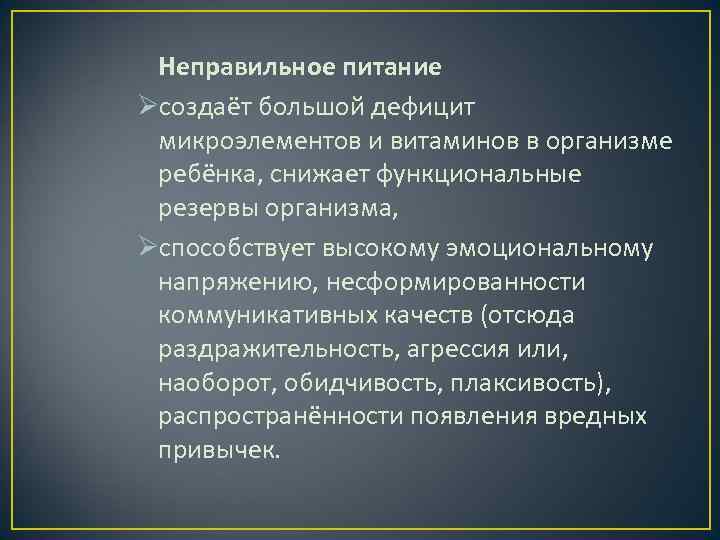 Неправильное питание

➢создаёт большой дефицит микроэлементов и витаминов в организме ребёнка, снижает функциональные резервы организма,

➢способствует высокому эмоциональному напряжению, несформированности коммуникативных качеств (отсюда раздражительность, агрессия или, наоборот, обидчивость, плаксивость), распространённости появления вредных привычек.